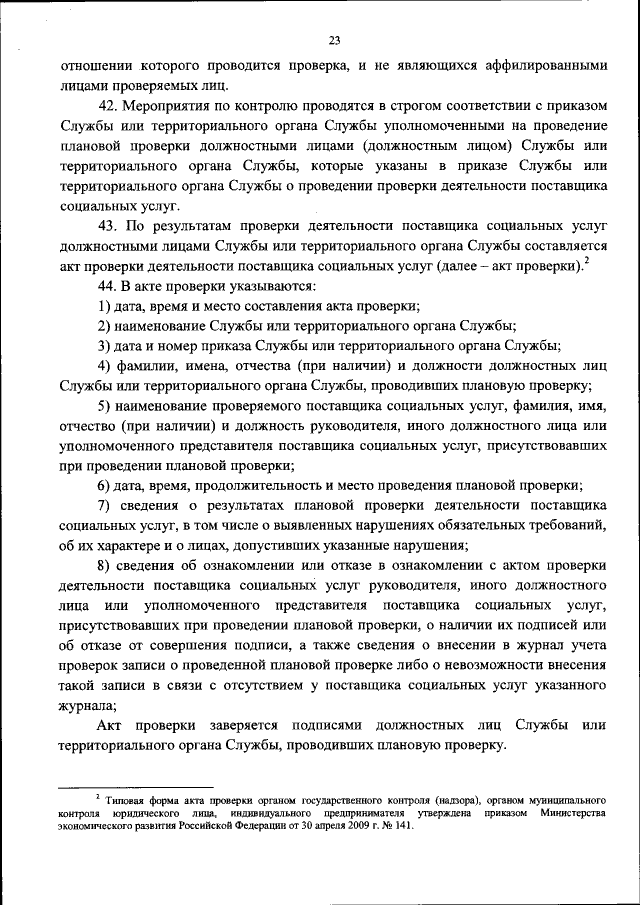 23

отношении которого проводится проверка, и не являющихся аффилированными лицами проверяемых лиц.

42. Мероприятия по контролю проводятся в строгом соответствии с приказом Службы или территориального органа Службы уполномоченными на проведение плановой проверки должностными лицами (должностным лицом) Службы или территориального органа Службы, которые указаны в приказе Службы или территориального органа Службы о проведении проверки деятельности поставщика социальных услуг.

43. По результатам проверки деятельности поставщика социальных услуг должностными лицами Службы или территориального органа Службы составляется акт проверки деятельности поставщика социальных услуг (далее – акт проверки).$^2$

44. В акте проверки указываются:

1) дата, время и место составления акта проверки;

2) наименование Службы или территориального органа Службы;

3) дата и номер приказа Службы или территориального органа Службы;

4) фамилии, имена, отчества (при наличии) и должности должностных лиц Службы или территориального органа Службы, проводивших плановую проверку;

5) наименование проверяемого поставщика социальных услуг, фамилия, имя, отчество (при наличии) и должность руководителя, иного должностного лица или уполномоченного представителя поставщика социальных услуг, присутствовавших при проведении плановой проверки;

6) дата, время, продолжительность и место проведения плановой проверки;

7) сведения о результатах плановой проверки деятельности поставщика социальных услуг, в том числе о выявленных нарушениях обязательных требований, об их характере и о лицах, допустивших указанные нарушения;

8) сведения об ознакомлении или отказе в ознакомлении с актом проверки деятельности поставщика социальных услуг руководителя, иного должностного лица или уполномоченного представителя поставщика социальных услуг, присутствовавших при проведении плановой проверки, о наличии их подписей или об отказе от совершения подписи, а также сведения о внесении в журнал учета проверок записи о проведенной плановой проверке либо о невозможности внесения такой записи в связи с отсутствием у поставщика социальных услуг указанного журнала;

Акт проверки заверяется подписями должностных лиц Службы или территориального органа Службы, проводивших плановую проверку.

$^2$ Типовая форма акта проверки органом государственного контроля (надзора), органом муниципального контроля юридического лица, индивидуального предпринимателя утверждена приказом Министерства экономического развития Российской Федерации от 30 апреля 2009 г. № 141.